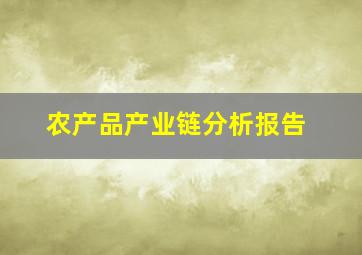 农产品产业链分析报告